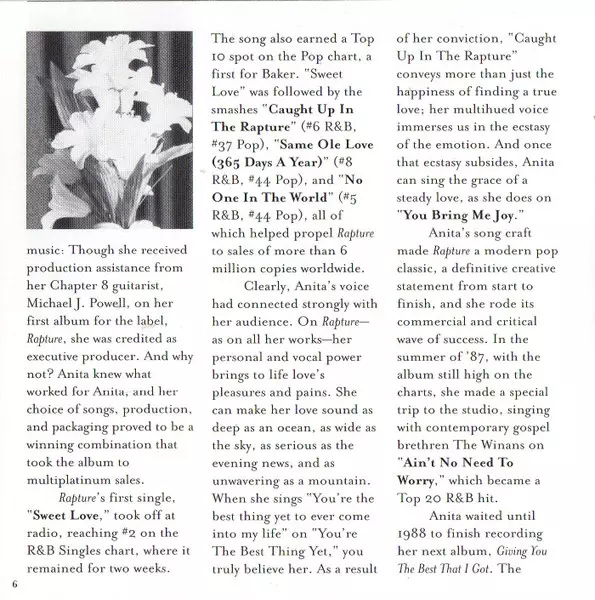 music: Though she received production assistance from her Chapter 8 guitarist, Michael J. Powell, on her first album for the label, Rapture, she was credited as executive producer. And why not? Anita knew what worked for Anita, and her choice of songs, production, and packaging proved to be a winning combination that took the album to multiplatinum sales.

Rapture's first single, "Sweet Love," took off at radio, reaching #2 on the R&B Singles chart, where it remained for two weeks.

The song also earned a Top 10 spot on the Pop chart, a first for Baker. "Sweet Love" was followed by the smashes "Caught Up In The Rapture" (#6 R&B, #37 Pop), "Same Ole Love (365 Days A Year)" (#8 R&B, #44 Pop), and "No One In The World" (#5 R&B, #44 Pop), all of which helped propel Rapture to sales of more than 6 million copies worldwide.

Clearly, Anita's voice had connected strongly with her audience. On Rapture—as on all her works—her personal and vocal power brings to life love's pleasures and pains. She can make her love sound as deep as an ocean, as wide as the sky, as serious as the evening news, and as unwavering as a mountain. When she sings "You're the best thing yet to ever come into my life" on "You're The Best Thing Yet," you truly believe her. As a result of her conviction, "Caught Up In The Rapture" conveys more than just the happiness of finding a true love; her multihued voice immerses us in the ecstasy of the emotion. And once that ecstasy subsides, Anita can sing the grace of a steady love, as she does on "You Bring Me Joy."

Anita's song craft made Rapture a modern pop classic, a definitive creative statement from start to finish, and she rode its commercial and critical wave of success. In the summer of '87, with the album still high on the charts, she made a special trip to the studio, singing with contemporary gospel brethren The Winans on "Ain't No Need To Worry," which became a Top 20 R&B hit.

Anita waited until 1988 to finish recording her next album, Giving You The Best That I Got. The

6